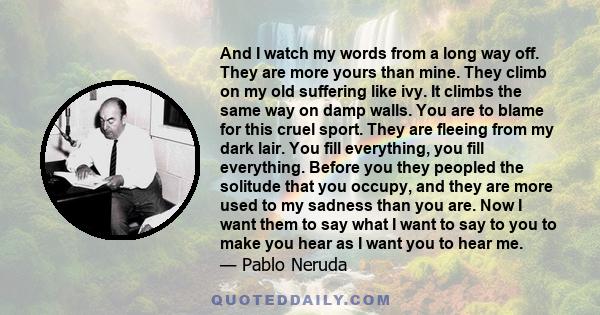 And I watch my words from a long way off. They are more yours than mine. They climb on my old suffering like ivy. It climbs the same way on damp walls. You are to blame for this cruel sport. They are fleeing from my dark lair. You fill everything, you fill everything. Before you they peopled the solitude that you occupy, and they are more used to my sadness than you are. Now I want them to say what I want to say to you to make you hear as I want you to hear me.
— Pablo Neruda

QUOTEDDAILY.COM